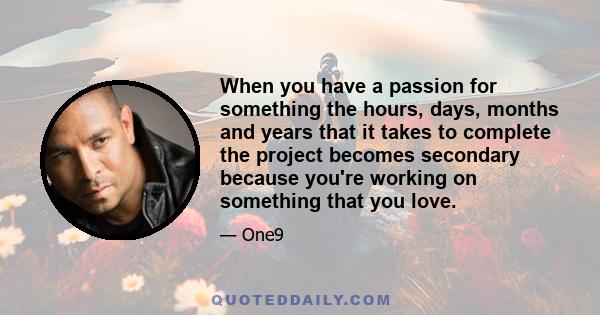 When you have a passion for something the hours, days, months and years that it takes to complete the project becomes secondary because you're working on something that you love.

— One9

QUOTEDDAILY.COM